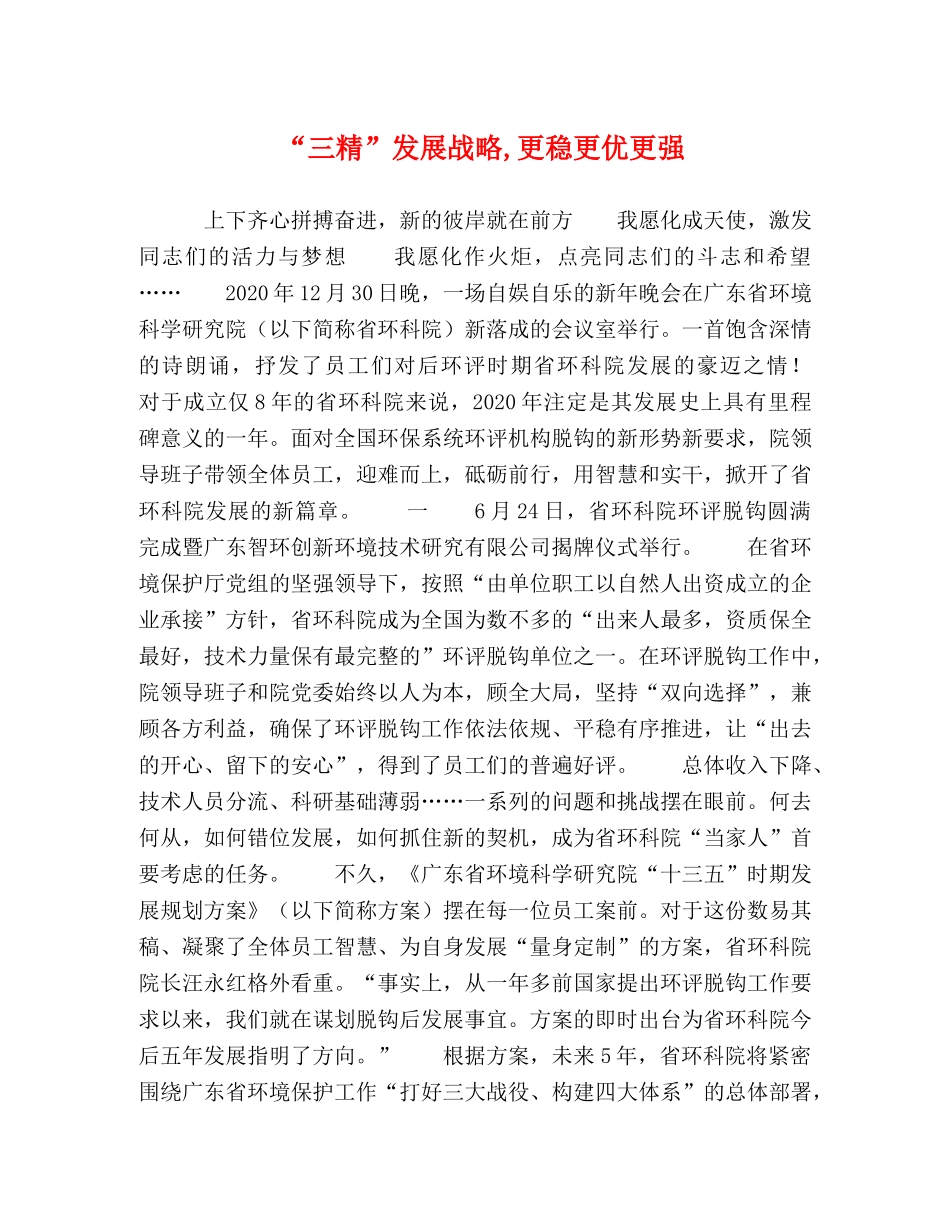 “三精”发展战略,更稳更优更强

上下齐心拼搏奋进，新的彼岸就在前方　　我愿化成天使，激发同志们的活力与梦想　　我愿化作火炬，点亮同志们的斗志和希望……　　2020年12月30日晚，一场自娱自乐的新年晚会在广东省环境科学研究院（以下简称省环科院）新落成的会议室举行。一首饱含深情的诗朗诵，抒发了员工们对后环评时期省环科院发展的豪迈之情！对于成立仅8年的省环科院来说，2020年注定是其发展史上具有里程碑意义的一年。面对全国环保系统环评机构脱钩的新形势新要求，院领导班子带领全体员工，迎难而上，砥砺前行，用智慧和实干，掀开了省环科院发展的新篇章。　　一　　6月24日，省环科院环评脱钩圆满完成暨广东智环创新环境技术研究有限公司揭牌仪式举行。　　在省环境保护厅党组的坚强领导下，按照“由单位职工以自然人出资成立的企业承接”方针，省环科院成为全国为数不多的“出来人最多，资质保全最好，技术力量保有最完整的”环评脱钩单位之一。在环评脱钩工作中，院领导班子和院党委始终以人为本，顾全大局，坚持“双向选择”，兼顾各方利益，确保了环评脱钩工作依法依规、平稳有序推进，让“出去的开心、留下的安心”，得到了员工们的普遍好评。　　总体收入下降、技术人员分流、科研基础薄弱……一系列的问题和挑战摆在眼前。何去何从，如何错位发展，如何抓住新的契机，成为省环科院“当家人”首要考虑的任务。　　不久，《广东省环境科学研究院“十三五”时期发展规划方案》（以下简称方案）摆在每一位员工案前。对于这份数易其稿、凝聚了全体员工智慧、为自身发展“量身定制”的方案，省环科院院长汪永红格外看重。“事实上，从一年多前国家提出环评脱钩工作要求以来，我们就在谋划脱钩后发展事宜。方案的即时出台为省环科院今后五年发展指明了方向。”　　根据方案，未来5年，省环科院将紧密围绕广东省环境保护工作“打好三大战役、构建四大体系”的总体部署，